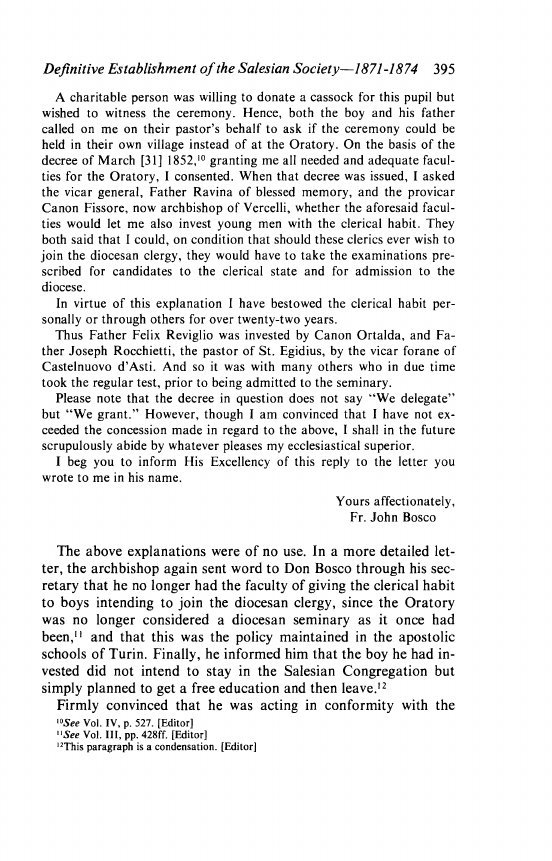 Definitive Establishment of the Salesian Society—1871-1874 395

A charitable person was willing to donate a cassock for this pupil but wished to witness the ceremony. Hence, both the boy and his father called on me on their pastor's behalf to ask if the ceremony could be held in their own village instead of at the Oratory. On the basis of the decree of March [31] 1852,$^{10}$ granting me all needed and adequate faculties for the Oratory, I consented. When that decree was issued, I asked the vicar general, Father Ravina of blessed memory, and the provicar Canon Fissore, now archbishop of Vercelli, whether the aforesaid faculties would let me also invest young men with the clerical habit. They both said that I could, on condition that should these clerics ever wish to join the diocesan clergy, they would have to take the examinations prescribed for candidates to the clerical state and for admission to the diocese.

In virtue of this explanation I have bestowed the clerical habit personally or through others for over twenty-two years.

Thus Father Felix Reviglio was invested by Canon Ortalda, and Father Joseph Rocchietti, the pastor of St. Egidius, by the vicar forane of Castelnuovo d'Asti. And so it was with many others who in due time took the regular test, prior to being admitted to the seminary.

Please note that the decree in question does not say "We delegate" but "We grant." However, though I am convinced that I have not exceeded the concession made in regard to the above, I shall in the future scrupulously abide by whatever pleases my ecclesiastical superior.

I beg you to inform His Excellency of this reply to the letter you wrote to me in his name.

Yours affectionately,
Fr. John Bosco

The above explanations were of no use. In a more detailed letter, the archbishop again sent word to Don Bosco through his secretary that he no longer had the faculty of giving the clerical habit to boys intending to join the diocesan clergy, since the Oratory was no longer considered a diocesan seminary as it once had been,$^{11}$ and that this was the policy maintained in the apostolic schools of Turin. Finally, he informed him that the boy he had invested did not intend to stay in the Salesian Congregation but simply planned to get a free education and then leave.$^{12}$

Firmly convinced that he was acting in conformity with the

$^{10}$See Vol. IV, p. 527. [Editor]
$^{11}$See Vol. III, pp. 428ff. [Editor]
$^{12}$This paragraph is a condensation. [Editor]